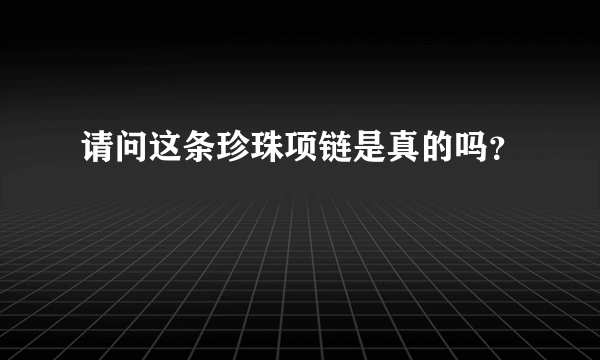 请问这条珍珠项链是真的吗？